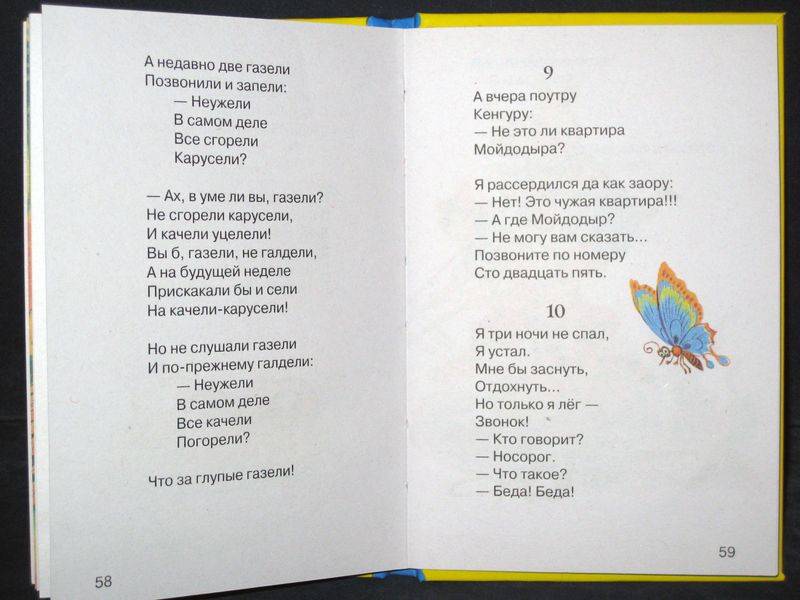 А недавно две газели
Позвонили и запели:
— Неужели
В самом деле
Все сгорели
Карусели?

— Ах, в уме ли вы, газели?
Не сгорели карусели,
И качели уцелели!
Вы б, газели, не галдели,
А на будущей неделе
Прискакали бы и сели
На качели-карусели!

Но не слушали газели
И по-прежнему галдели:
— Неужели
В самом деле
Все качели
Погорели?

Что за глупые газели!

58

9

А вчера поутру
Кенгуру:
— Не это ли квартира
Мойдодыра?

Я рассердился да как заору:
— Нет! Это чужая квартира!!!
— А где Мойдодыр?
— Не могу вам сказать...
Позвоните по номеру
Сто двадцать пять.

10

Я три ночи не спал,
Я устал.
Мне бы заснуть,
Отдохнуть...
Но только я лёг —
Звонок!
— Кто говорит?
— Носорог.
— Что такое?
— Беда! Беда!

59